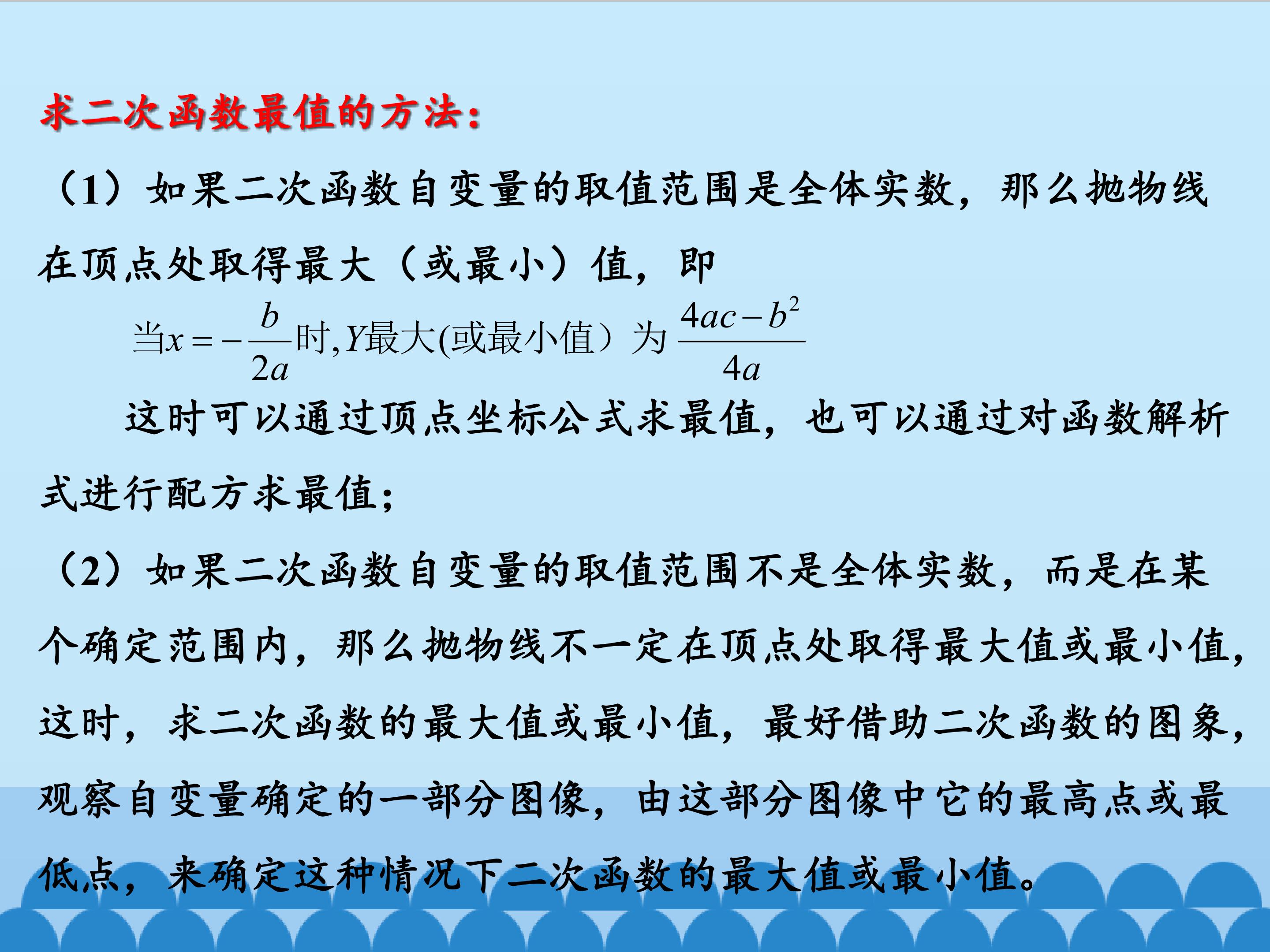 求二次函数最值的方法：

（1）如果二次函数自变量的取值范围是全体实数，那么抛物线在顶点处取得最大（或最小）值，即

当$x=-\frac{b}{2a}$时,$Y$最大(或最小值）为 $\frac{4ac-b^2}{4a}$

这时可以通过顶点坐标公式求最值，也可以通过对函数解析式进行配方求最值；

（2）如果二次函数自变量的取值范围不是全体实数，而是在某个确定范围内，那么抛物线不一定在顶点处取得最大值或最小值，这时，求二次函数的最大值或最小值，最好借助二次函数的图象，观察自变量确定的一部分图像，由这部分图像中它的最高点或最低点，来确定这种情况下二次函数的最大值或最小值。